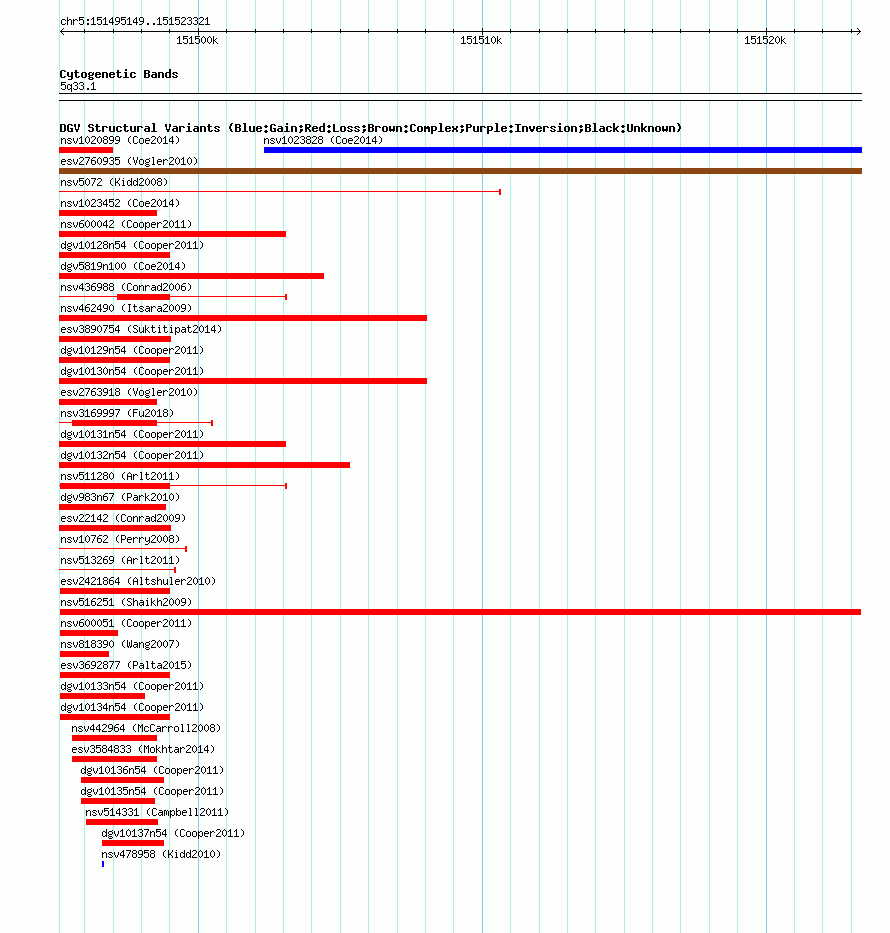 chr5:151495149..151523321

151500k

151510k

151520k

Cytogenetic Bands
5q33.1

DGV Structural Variants (Blue:Gain;Red:Loss;Brown:Complex;Purple:Inversion;Black:Unknown)

nsv1020899 (Coe2014)

nsv1023828 (Coe2014)

esv2760935 (Vogler2010)

nsv5072 (Kidd2008)

nsv1023452 (Coe2014)

nsv600042 (Cooper2011)

dgv10128n54 (Cooper2011)

dgv5819n100 (Coe2014)

nsv436988 (Conrad2006)

nsv462490 (Itsara2009)

esv3890754 (Suktitipat2014)

dgv10129n54 (Cooper2011)

dgv10130n54 (Cooper2011)

esv2763918 (Vogler2010)

nsv3169997 (Fu2018)

dgv10131n54 (Cooper2011)

dgv10132n54 (Cooper2011)

nsv511280 (Arlt2011)

dgv983n67 (Park2010)

esv22142 (Conrad2009)

nsv10762 (Perry2008)

nsv513269 (Arlt2011)

esv2421864 (Altshuler2010)

nsv516251 (Shaikh2009)

nsv600051 (Cooper2011)

nsv818390 (Wang2007)

esv3692877 (Palta2015)

dgv10133n54 (Cooper2011)

dgv10134n54 (Cooper2011)

nsv442964 (McCarroll2008)

esv3584833 (Mokhtar2014)

dgv10136n54 (Cooper2011)

dgv10135n54 (Cooper2011)

nsv514331 (Campbell2011)

dgv10137n54 (Cooper2011)

nsv478958 (Kidd2010)